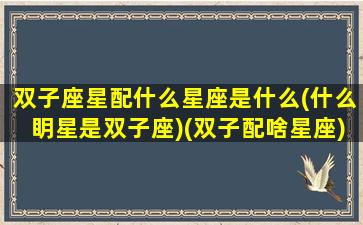 双子座星配什么星座是什么(什么明星是双子座)(双子配啥星座)